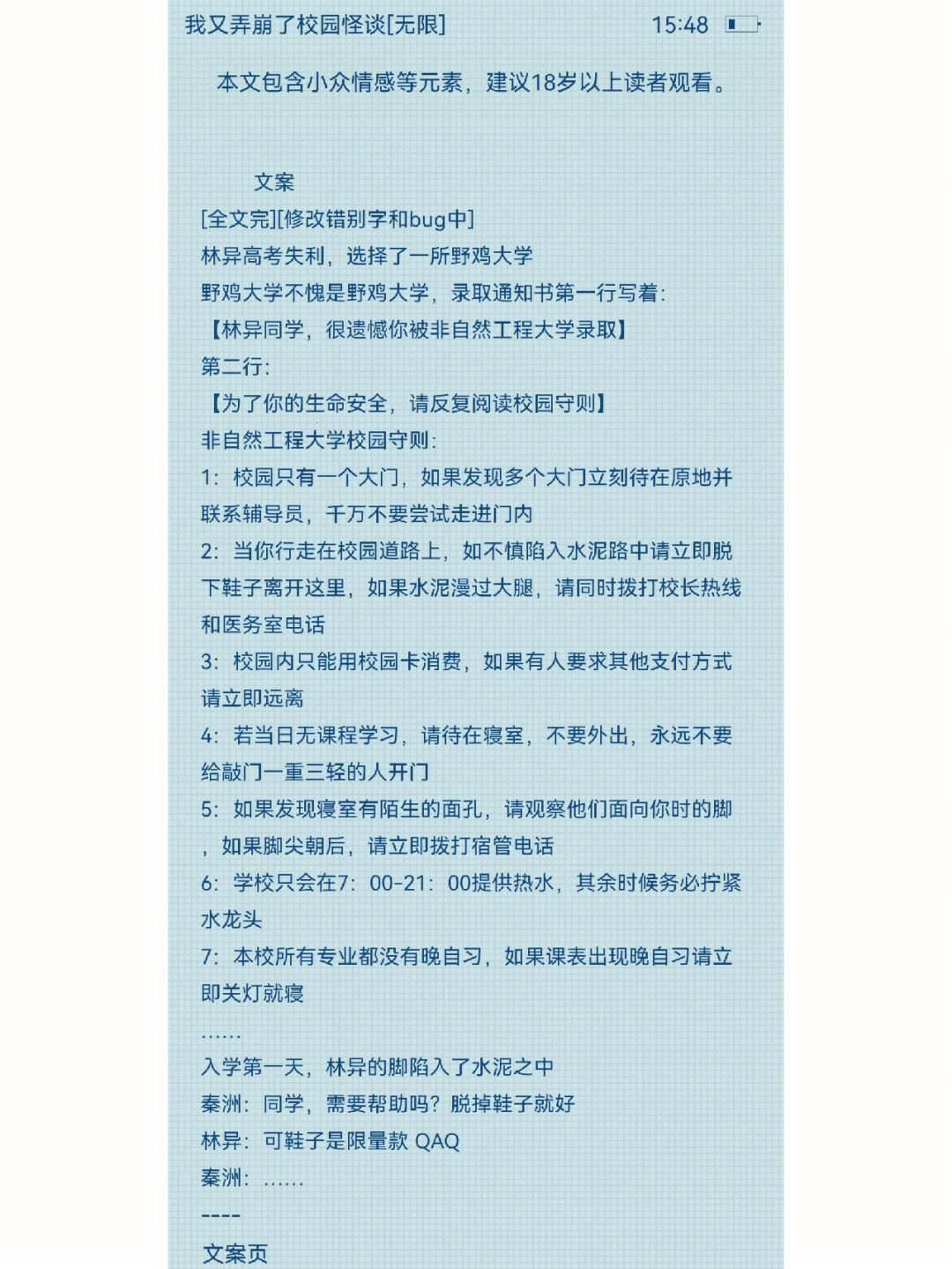 我又弄崩了校园怪谈[无限] 15:48

本文包含小众情感等元素，建议18岁以上读者观看。

文案

[全文完][修改错别字和bug中]

林异高考失利，选择了一所野鸡大学

野鸡大学不愧是野鸡大学，录取通知书第一行写着：

【林异同学，很遗憾你被非自然工程大学录取】

第二行：

【为了你的生命安全，请反复阅读校园守则】

非自然工程大学校园守则：

1：校园只有一个大门，如果发现多个大门立刻待在原地并联系辅导员，千万不要尝试走进门内

2：当你行走在校园道路上，如不慎陷入水泥路中请立即脱下鞋子离开这里，如果水泥漫过大腿，请同时拨打校长热线和医务室电话

3：校园内只能用校园卡消费，如果有人要求其他支付方式请立即远离

4：若当日无课程学习，请待在寝室，不要外出，永远不要给敲门一重三轻的人开门

5：如果发现寝室有陌生的面孔，请观察他们面向你时的脚，如果脚尖朝后，请立即拨打宿管电话

6：学校只会在7：00-21：00提供热水，其余时候务必拧紧水龙头

7：本校所有专业都没有晚自习，如果课表出现晚自习请立即关灯就寝

……

入学第一天，林异的脚陷入了水泥之中

秦洲：同学，需要帮助吗？脱掉鞋子就好

林异：可鞋子是限量款 QAQ

秦洲：……

----

文案页